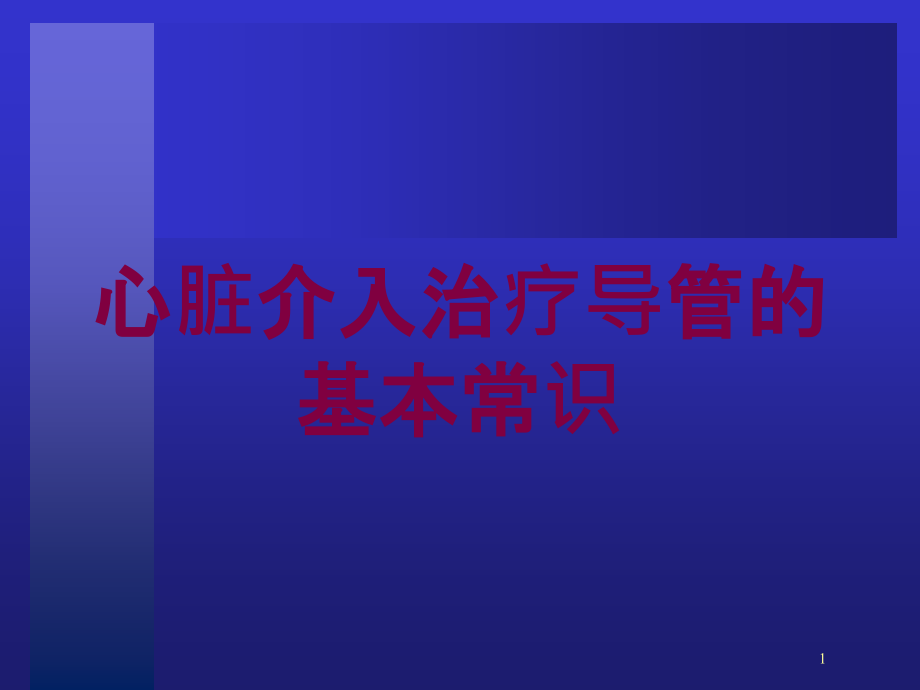 心脏介入治疗导管的基本常识

1